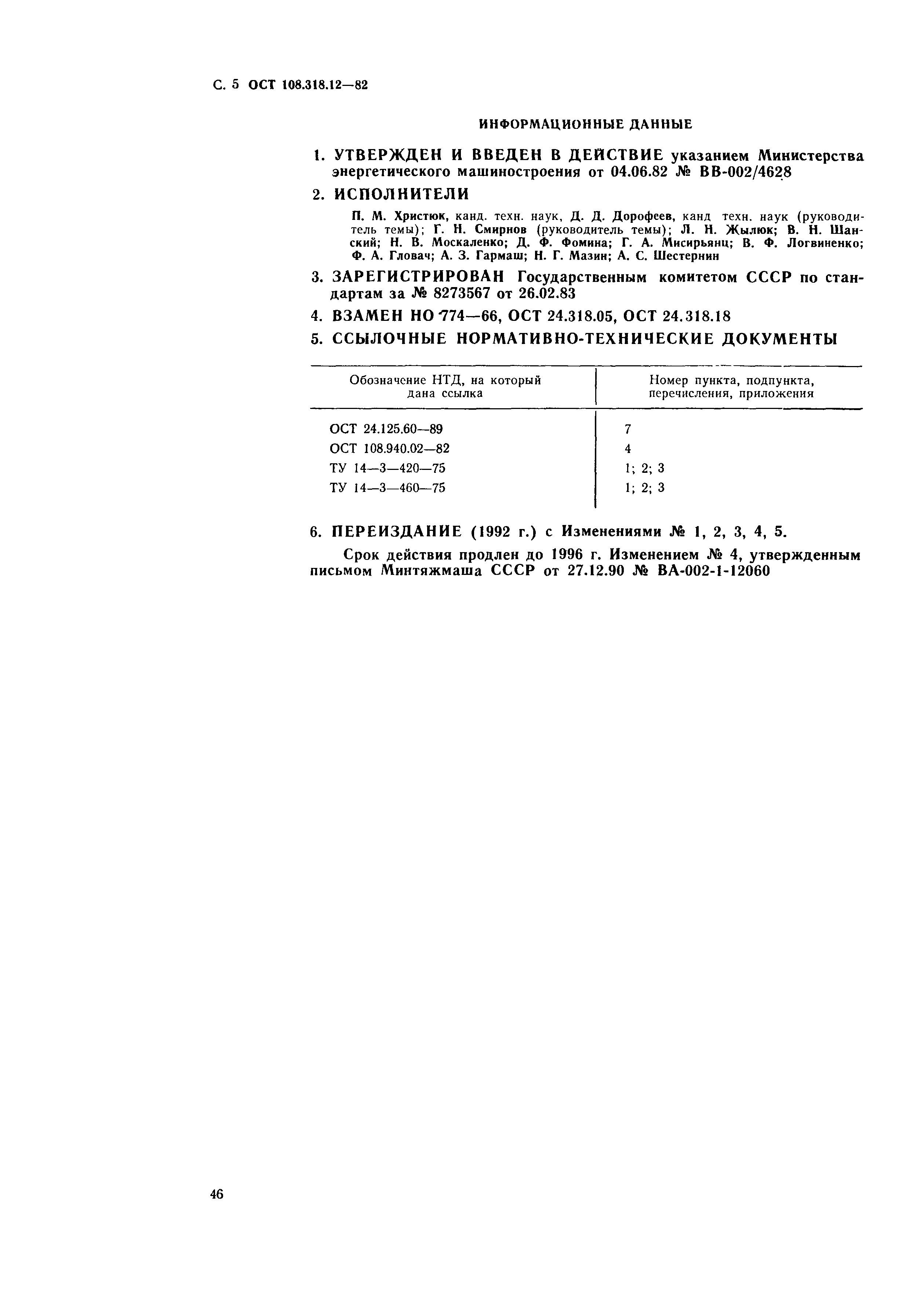 С. 5 ОСТ 108.318.12—82

ИНФОРМАЦИОННЫЕ ДАННЫЕ

1. УТВЕРЖДЕН И ВВЕДЕН В ДЕЙСТВИЕ указанием Министерства энергетического машиностроения от 04.06.82 № ВВ-002/4628

2. ИСПОЛНИТЕЛИ

П. М. Христюк, канд. техн. наук, Д. Д. Дорофеев, канд техн. наук (руководитель темы); Г. Н. Смирнов (руководитель темы); Л. Н. Жылюк; В. Н. Шанский; Н. В. Москаленко; Д. Ф. Фомина; Г. А. Мисирьянц; В. Ф. Логвиненко; Ф. А. Гловач; А. З. Гармаш; Н. Г. Мазин; А. С. Шестернин

3. ЗАРЕГИСТРИРОВАН Государственным комитетом СССР по стандартам за № 8273567 от 26.02.83

4. ВЗАМЕН НО 774—66, ОСТ 24.318.05, ОСТ 24.318.18

5. ССЫЛОЧНЫЕ НОРМАТИВНО-ТЕХНИЧЕСКИЕ ДОКУМЕНТЫ

| Обозначение НТД, на который дана ссылка | Номер пункта, подпункта, перечисления, приложения |
|---|---|
| ОСТ 24.125.60—89 | 7 |
| ОСТ 108.940.02—82 | 4 |
| ТУ 14—3—420—75 | 1; 2; 3 |
| ТУ 14—3—460—75 | 1; 2; 3 |

6. ПЕРЕИЗДАНИЕ (1992 г.) с Изменениями № 1, 2, 3, 4, 5.

Срок действия продлен до 1996 г. Изменением № 4, утвержденным письмом Минтяжмаша СССР от 27.12.90 № ВА-002-1-12060

46